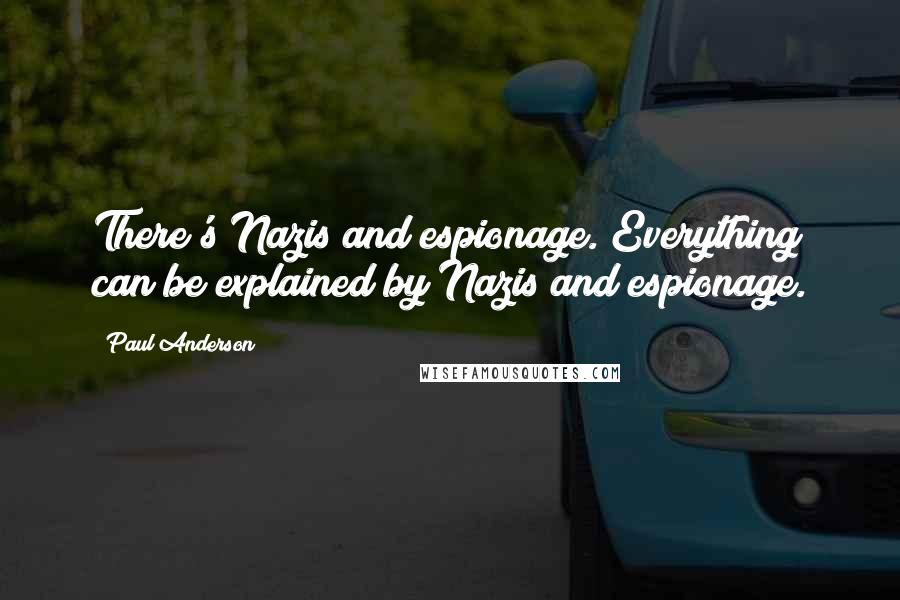 There's Nazis and espionage. Everything can be explained by Nazis and espionage.

Paul Anderson

WISEFAMOUSQUOTES.COM